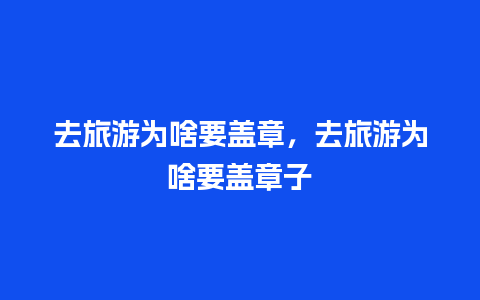 去旅游为啥要盖章，去旅游为啥要盖章子